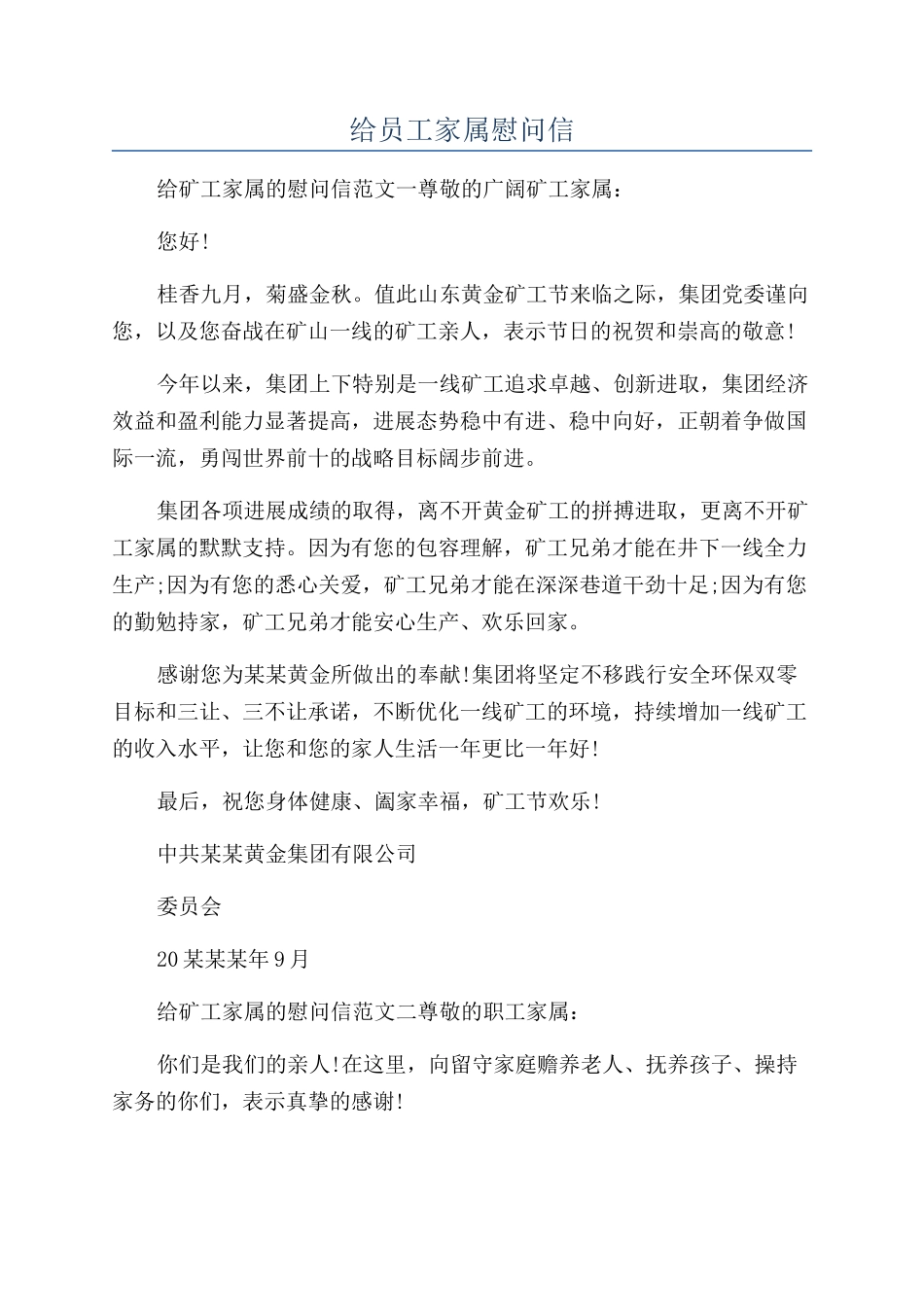 给员工家属慰问信

给矿工家属的慰问信范文一尊敬的广阔矿工家属：

您好!

桂香九月，菊盛金秋。值此山东黄金矿工节来临之际，集团党委谨向您，以及您奋战在矿山一线的矿工亲人，表示节日的祝贺和崇高的敬意!

今年以来，集团上下特别是一线矿工追求卓越、创新进取，集团经济效益和盈利能力显著提高，进展态势稳中有进、稳中向好，正朝着争做国际一流，勇闯世界前十的战略目标阔步前进。

集团各项进展成绩的取得，离不开黄金矿工的拼搏进取，更离不开矿工家属的默默支持。因为有您的包容理解，矿工兄弟才能在井下一线全力生产;因为有您的悉心关爱，矿工兄弟才能在深深巷道干劲十足;因为有您的勤勉持家，矿工兄弟才能安心生产、欢乐回家。

感谢您为某某黄金所做出的奉献!集团将坚定不移践行安全环保双零目标和三让、三不让承诺，不断优化一线矿工的环境，持续增加一线矿工的收入水平，让您和您的家人生活一年更比一年好!

最后，祝您身体健康、阖家幸福，矿工节欢乐!

中共某某黄金集团有限公司

委员会

20某某某年9月

给矿工家属的慰问信范文二尊敬的职工家属：

你们是我们的亲人!在这里，向留守家庭赡养老人、抚养孩子、操持家务的你们，表示真挚的感谢!